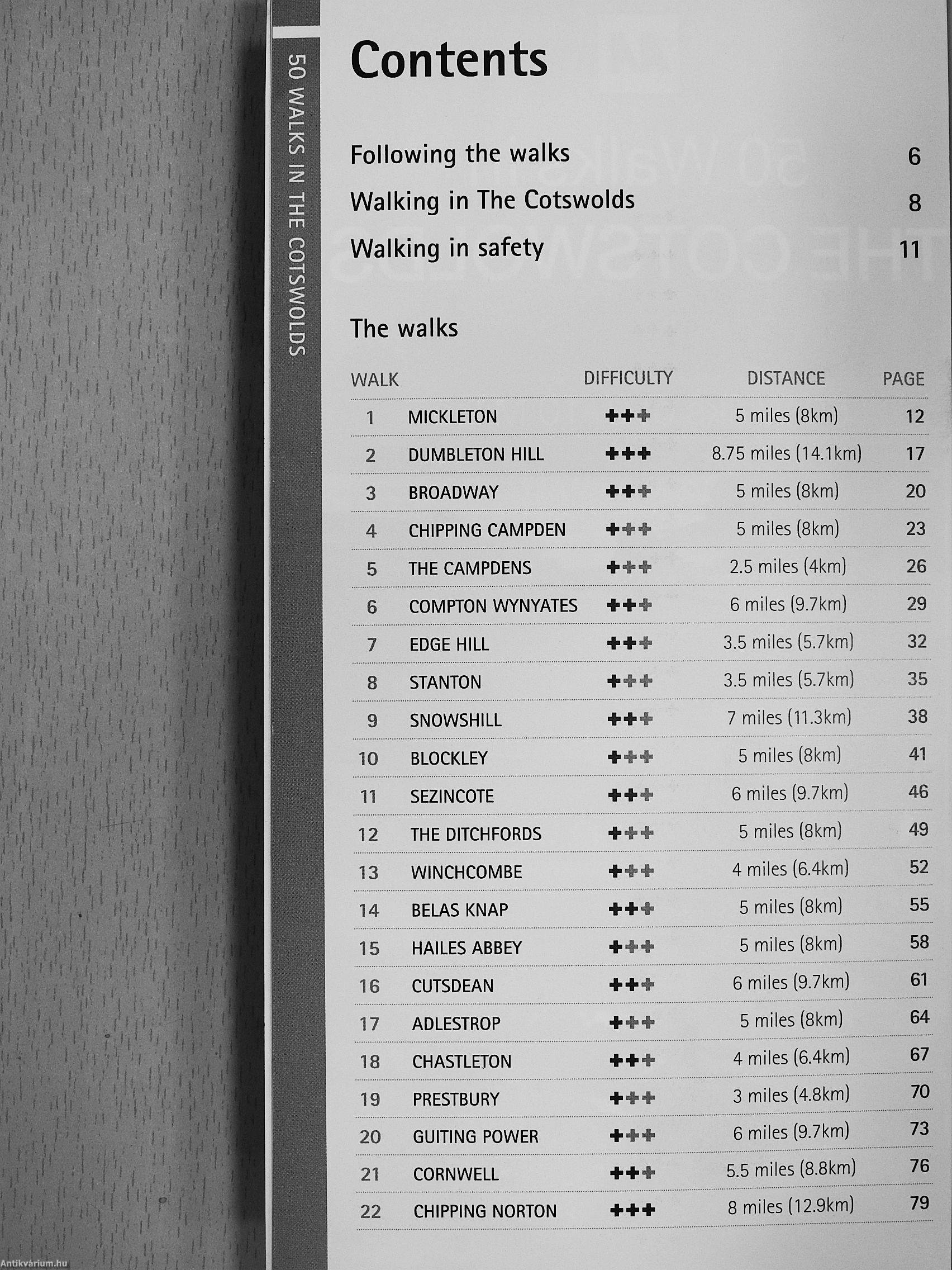 50 WALKS IN THE COTSWOLDS

Contents

Following the walks 6
Walking in The Cotswolds 8
Walking in safety 11

The walks

| WALK | | DIFFICULTY | DISTANCE | PAGE |
|---|---|---|---|---|
| 1 | MICKLETON | +++ | 5 miles (8km) | 12 |
| 2 | DUMBLETON HILL | +++ | 8.75 miles (14.1km) | 17 |
| 3 | BROADWAY | +++ | 5 miles (8km) | 20 |
| 4 | CHIPPING CAMPDEN | +++ | 5 miles (8km) | 23 |
| 5 | THE CAMPDENS | +++ | 2.5 miles (4km) | 26 |
| 6 | COMPTON WYNYATES | +++ | 6 miles (9.7km) | 29 |
| 7 | EDGE HILL | +++ | 3.5 miles (5.7km) | 32 |
| 8 | STANTON | +++ | 3.5 miles (5.7km) | 35 |
| 9 | SNOWSHILL | +++ | 7 miles (11.3km) | 38 |
| 10 | BLOCKLEY | +++ | 5 miles (8km) | 41 |
| 11 | SEZINCOTE | +++ | 6 miles (9.7km) | 46 |
| 12 | THE DITCHFORDS | +++ | 5 miles (8km) | 49 |
| 13 | WINCHCOMBE | +++ | 4 miles (6.4km) | 52 |
| 14 | BELAS KNAP | +++ | 5 miles (8km) | 55 |
| 15 | HAILES ABBEY | +++ | 5 miles (8km) | 58 |
| 16 | CUTSDEAN | +++ | 6 miles (9.7km) | 61 |
| 17 | ADLESTROP | +++ | 5 miles (8km) | 64 |
| 18 | CHASTLETON | +++ | 4 miles (6.4km) | 67 |
| 19 | PRESTBURY | +++ | 3 miles (4.8km) | 70 |
| 20 | GUITING POWER | +++ | 6 miles (9.7km) | 73 |
| 21 | CORNWELL | +++ | 5.5 miles (8.8km) | 76 |
| 22 | CHIPPING NORTON | +++ | 8 miles (12.9km) | 79 |

Antikvárium.hu